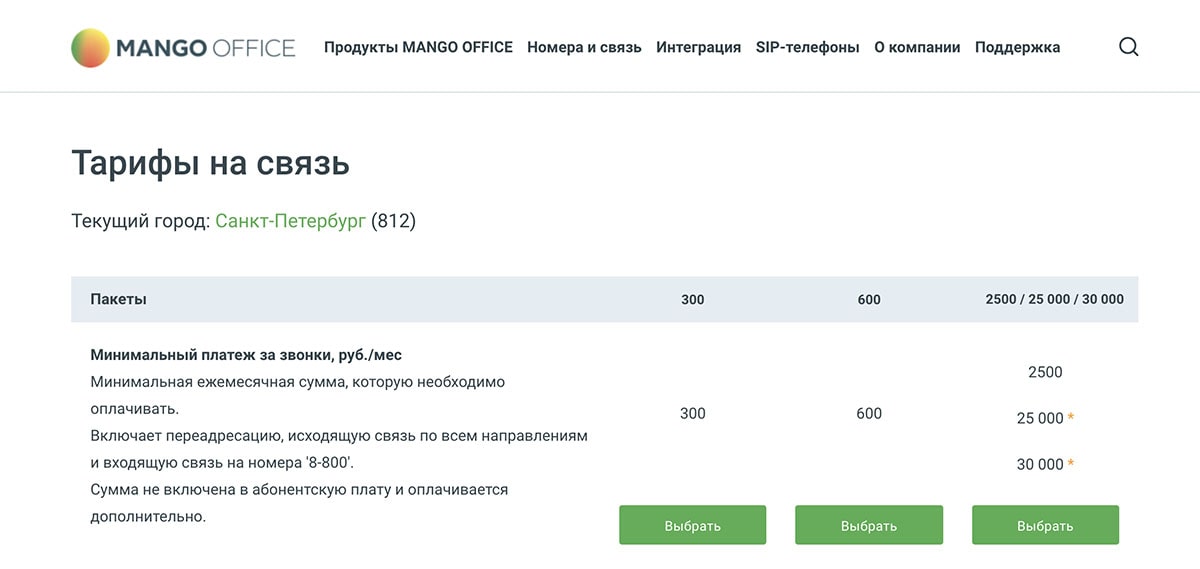 MANGO OFFICE Продукты MANGO OFFICE Номера и связь Интеграция SIP-телефоны О компании Поддержка

Тарифы на связь

Текущий город: Санкт-Петербург (812)

| Пакеты | 300 | 600 | 2500 / 25 000 / 30 000 |
|---|---|---|---|
| **Минимальный платеж за звонки, руб./мес** Минимальная ежемесячная сумма, которую необходимо оплачивать. Включает переадресацию, исходящую связь по всем направлениям и входящую связь на номера '8-800'. Сумма не включена в абонентскую плату и оплачивается дополнительно. | 300 | 600 | 2500 25 000 * 30 000 * |
| | Выбрать | Выбрать | Выбрать |